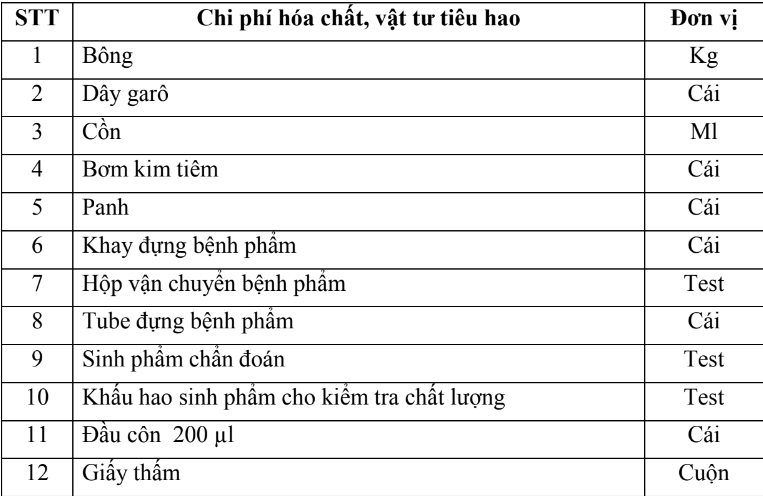 | STT | Chi phí hóa chất, vật tư tiêu hao | Đơn vị |
|---|---|---|
| 1 | Bông | Kg |
| 2 | Dây garô | Cái |
| 3 | Cồn | Ml |
| 4 | Bơm kim tiêm | Cái |
| 5 | Panh | Cái |
| 6 | Khay đựng bệnh phẩm | Cái |
| 7 | Hộp vận chuyển bệnh phẩm | Test |
| 8 | Tube đựng bệnh phẩm | Cái |
| 9 | Sinh phẩm chẩn đoán | Test |
| 10 | Khấu hao sinh phẩm cho kiểm tra chất lượng | Test |
| 11 | Đầu côn 200 µl | Cái |
| 12 | Giấy thấm | Cuộn |